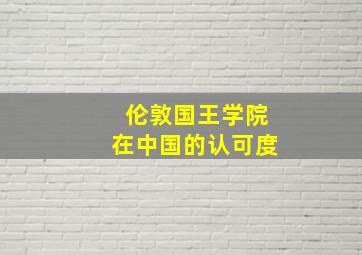 伦敦国王学院
在中国的认可度